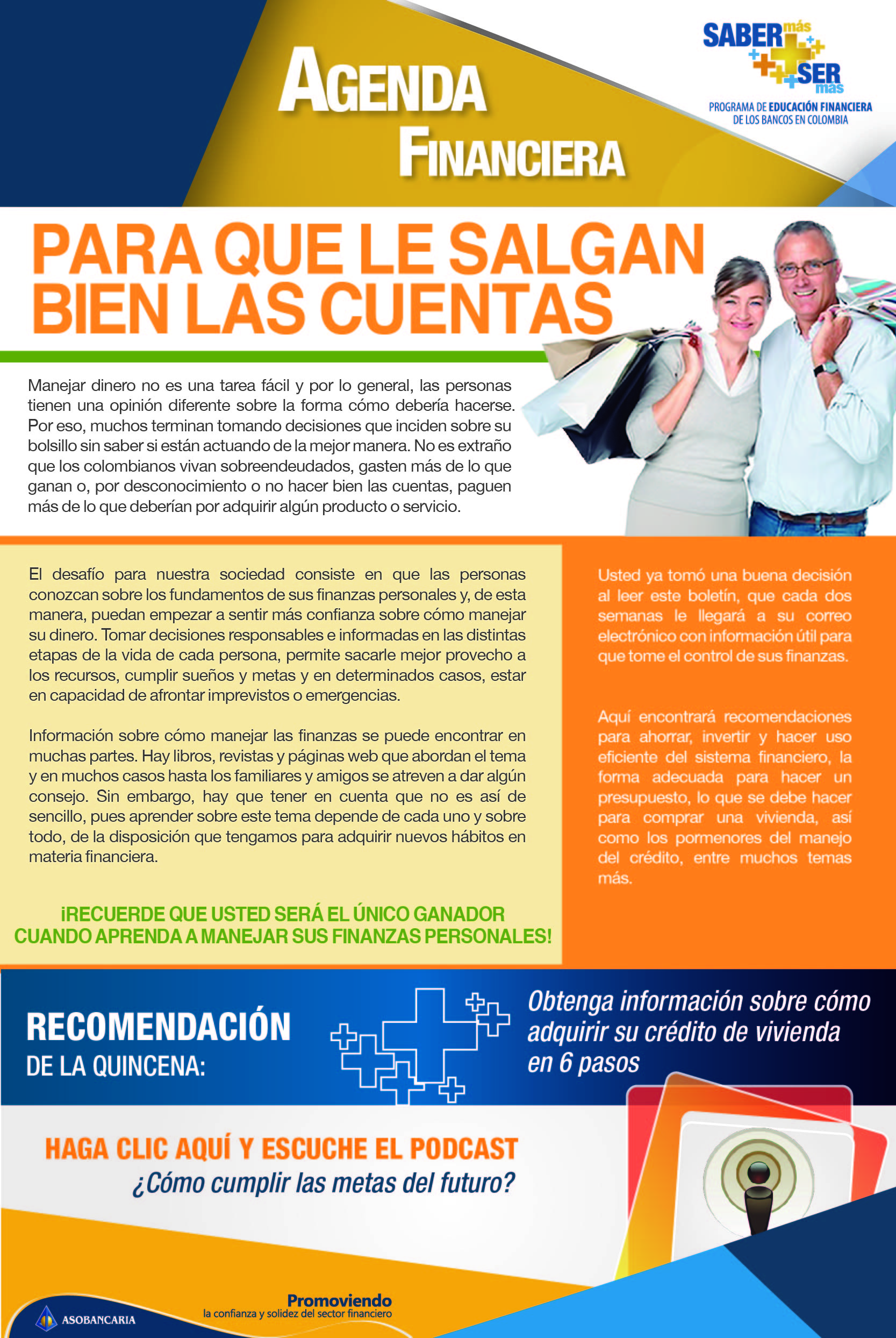 AGENDA FINANCIERA

SABER más SER mas
PROGRAMA DE EDUCACIÓN FINANCIERA DE LOS BANCOS EN COLOMBIA

PARA QUE LE SALGAN BIEN LAS CUENTAS

Manejar dinero no es una tarea fácil y por lo general, las personas tienen una opinión diferente sobre la forma cómo debería hacerse. Por eso, muchos terminan tomando decisiones que inciden sobre su bolsillo sin saber si están actuando de la mejor manera. No es extraño que los colombianos vivan sobreendeudados, gasten más de lo que ganan o, por desconocimiento o no hacer bien las cuentas, paguen más de lo que deberían por adquirir algún producto o servicio.

El desafío para nuestra sociedad consiste en que las personas conozcan sobre los fundamentos de sus finanzas personales y, de esta manera, puedan empezar a sentir más confianza sobre cómo manejar su dinero. Tomar decisiones responsables e informadas en las distintas etapas de la vida de cada persona, permite sacarle mejor provecho a los recursos, cumplir sueños y metas y en determinados casos, estar en capacidad de afrontar imprevistos o emergencias.

Información sobre cómo manejar las finanzas se puede encontrar en muchas partes. Hay libros, revistas y páginas web que abordan el tema y en muchos casos hasta los familiares y amigos se atreven a dar algún consejo. Sin embargo, hay que tener en cuenta que no es así de sencillo, pues aprender sobre este tema depende de cada uno y sobre todo, de la disposición que tengamos para adquirir nuevos hábitos en materia financiera.

¡RECUERDE QUE USTED SERÁ EL ÚNICO GANADOR CUANDO APRENDA A MANEJAR SUS FINANZAS PERSONALES!

Usted ya tomó una buena decisión al leer este boletín, que cada dos semanas le llegará a su correo electrónico con información útil para que tome el control de sus finanzas.

Aquí encontrará recomendaciones para ahorrar, invertir y hacer uso eficiente del sistema financiero, la forma adecuada para hacer un presupuesto, lo que se debe hacer para comprar una vivienda, así como los pormenores del manejo del crédito, entre muchos temas más.

RECOMENDACIÓN DE LA QUINCENA:

Obtenga información sobre cómo adquirir su crédito de vivienda en 6 pasos

HAGA CLIC AQUÍ Y ESCUCHE EL PODCAST
¿Cómo cumplir las metas del futuro?

ASOBANCARIA

Promoviendo
la confianza y solidez del sector financiero